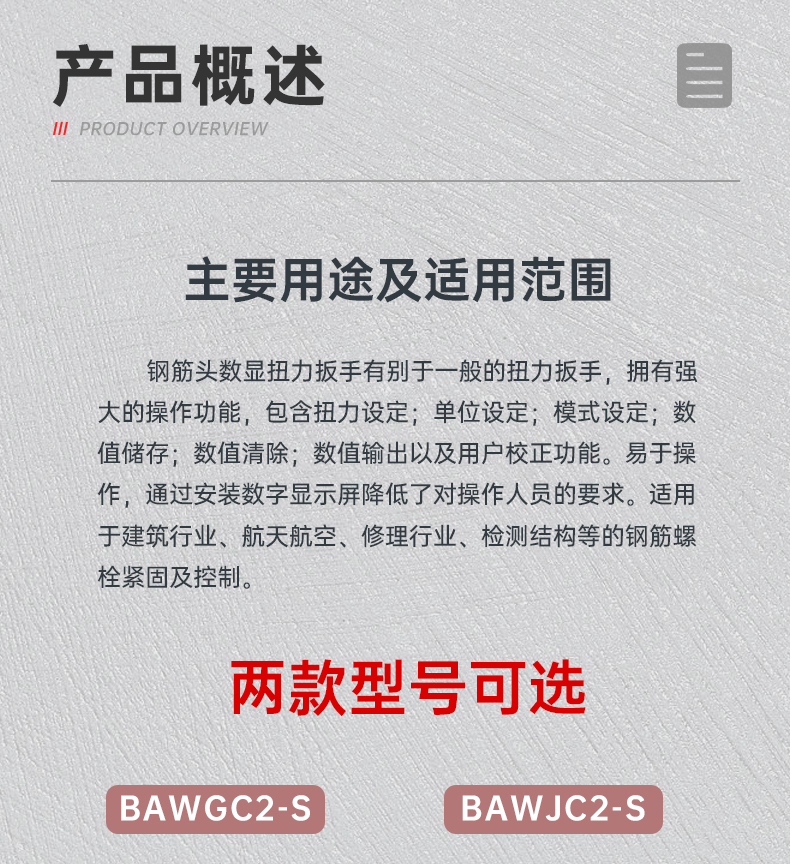 产品概述

/// PRODUCT OVERVIEW

主要用途及适用范围

钢筋头数显扭力扳手有别于一般的扭力扳手，拥有强大的操作功能，包含扭力设定；单位设定；模式设定；数值储存；数值清除；数值输出以及用户校正功能。易于操作，通过安装数字显示屏降低了对操作人员的要求。适用于建筑行业、航天航空、修理行业、检测结构等的钢筋螺栓紧固及控制。

两款型号可选

BAWGC2-S

BAWJC2-S